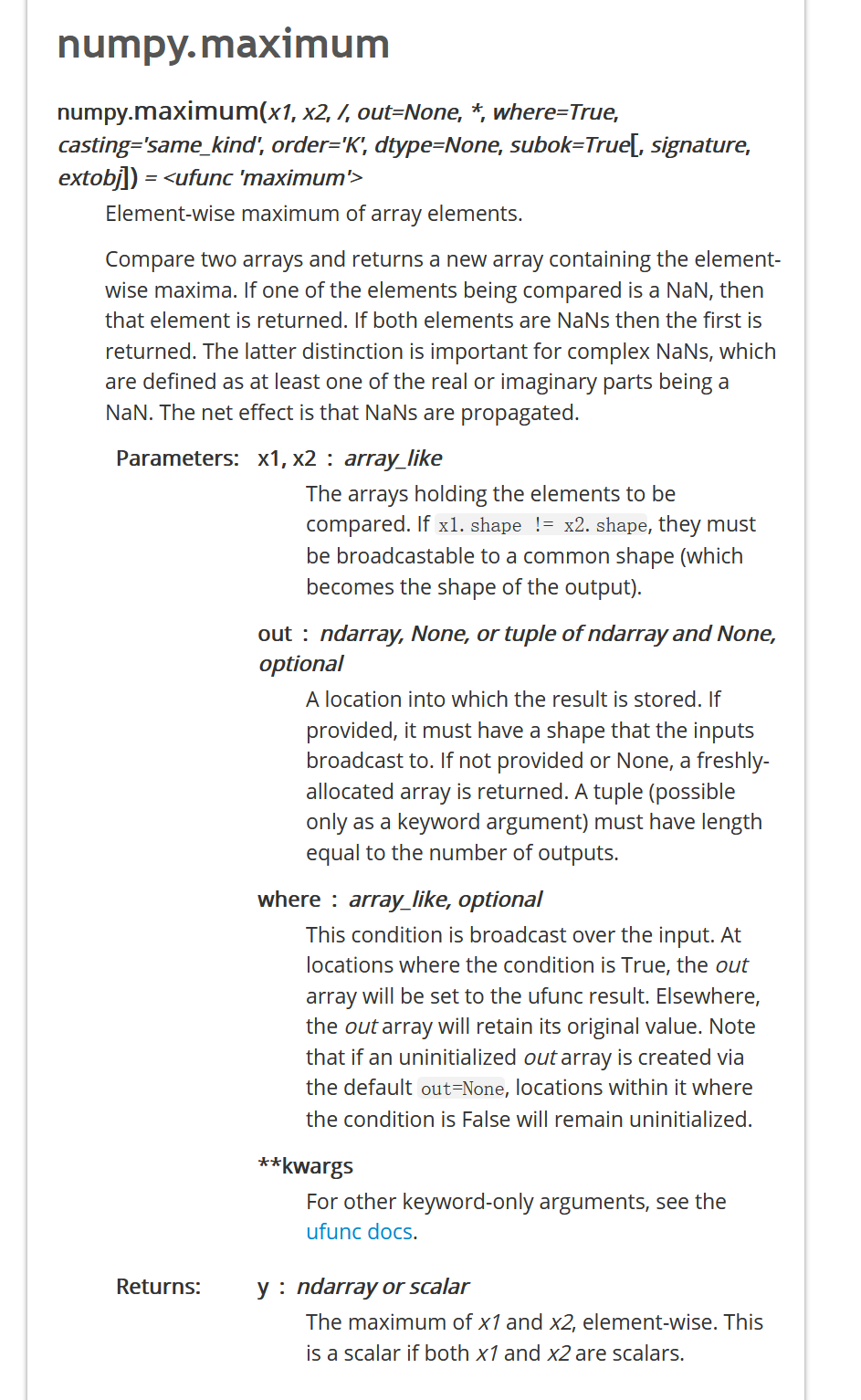 numpy.maximum

numpy.maximum(x1, x2, /, out=None, *, where=True, casting='same_kind', order='K', dtype=None, subok=True[, signature, extobj]) = <ufunc 'maximum'>

Element-wise maximum of array elements.

Compare two arrays and returns a new array containing the element-wise maxima. If one of the elements being compared is a NaN, then that element is returned. If both elements are NaNs then the first is returned. The latter distinction is important for complex NaNs, which are defined as at least one of the real or imaginary parts being a NaN. The net effect is that NaNs are propagated.

Parameters: x1, x2 : array_like

The arrays holding the elements to be compared. If x1.shape != x2.shape, they must be broadcastable to a common shape (which becomes the shape of the output).

out : ndarray, None, or tuple of ndarray and None, optional

A location into which the result is stored. If provided, it must have a shape that the inputs broadcast to. If not provided or None, a freshly-allocated array is returned. A tuple (possible only as a keyword argument) must have length equal to the number of outputs.

where : array_like, optional

This condition is broadcast over the input. At locations where the condition is True, the out array will be set to the ufunc result. Elsewhere, the out array will retain its original value. Note that if an uninitialized out array is created via the default out=None, locations within it where the condition is False will remain uninitialized.

**kwargs

For other keyword-only arguments, see the ufunc docs.

Returns: y : ndarray or scalar

The maximum of x1 and x2, element-wise. This is a scalar if both x1 and x2 are scalars.